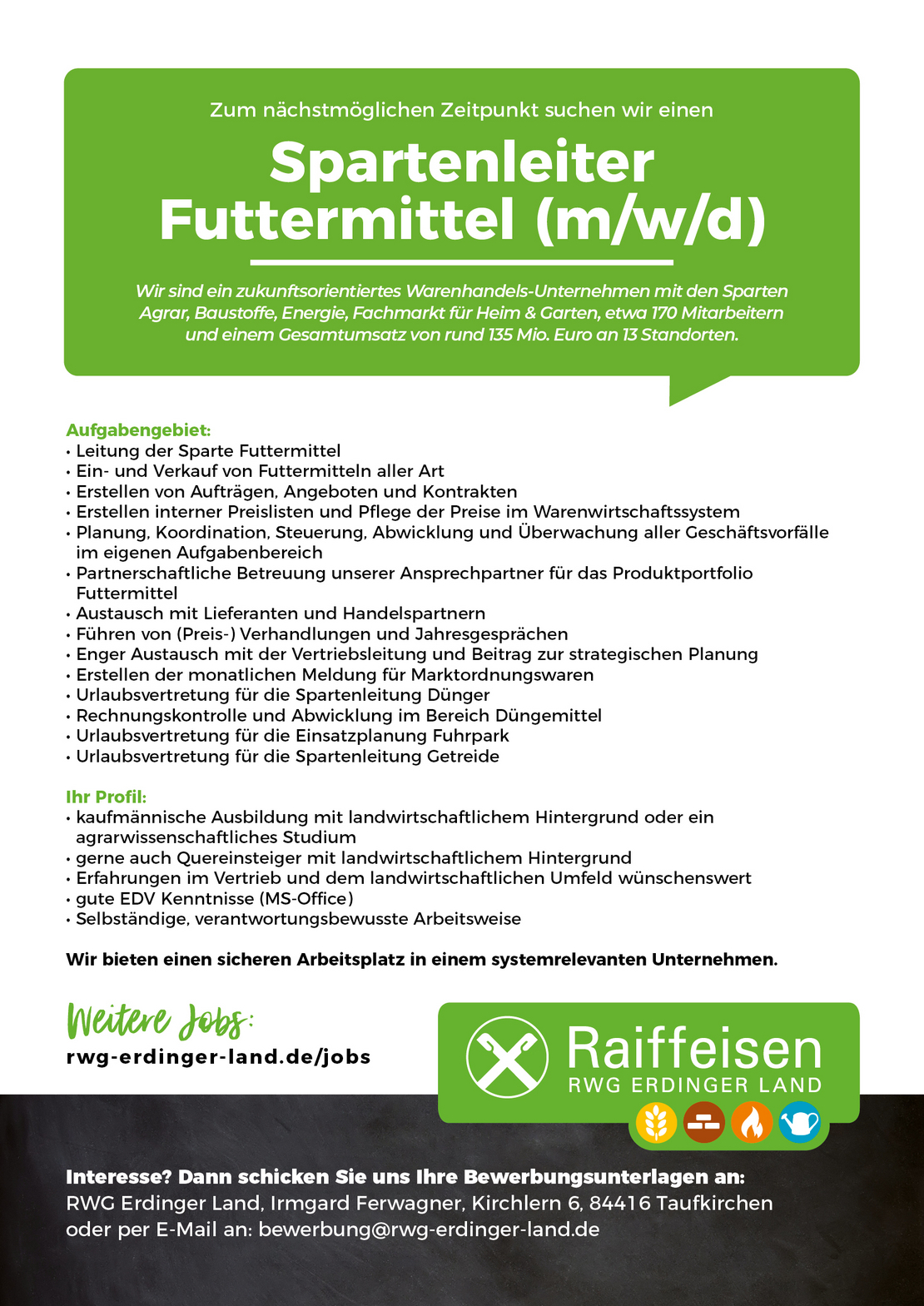 Zum nächstmöglichen Zeitpunkt suchen wir einen

Spartenleiter Futtermittel (m/w/d)

Wir sind ein zukunftsorientiertes Warenhandels-Unternehmen mit den Sparten Agrar, Baustoffe, Energie, Fachmarkt für Heim & Garten, etwa 170 Mitarbeitern und einem Gesamtumsatz von rund 135 Mio. Euro an 13 Standorten.

Aufgabengebiet:
• Leitung der Sparte Futtermittel
• Ein- und Verkauf von Futtermitteln aller Art
• Erstellen von Aufträgen, Angeboten und Kontrakten
• Erstellen interner Preislisten und Pflege der Preise im Warenwirtschaftssystem
• Planung, Koordination, Steuerung, Abwicklung und Überwachung aller Geschäftsvorfälle im eigenen Aufgabenbereich
• Partnerschaftliche Betreuung unserer Ansprechpartner für das Produktportfolio Futtermittel
• Austausch mit Lieferanten und Handelspartnern
• Führen von (Preis-) Verhandlungen und Jahresgesprächen
• Enger Austausch mit der Vertriebsleitung und Beitrag zur strategischen Planung
• Erstellen der monatlichen Meldung für Marktordnungswaren
• Urlaubsvertretung für die Spartenleitung Dünger
• Rechnungskontrolle und Abwicklung im Bereich Düngemittel
• Urlaubsvertretung für die Einsatzplanung Fuhrpark
• Urlaubsvertretung für die Spartenleitung Getreide

Ihr Profil:
• kaufmännische Ausbildung mit landwirtschaftlichem Hintergrund oder ein agrarwissenschaftliches Studium
• gerne auch Quereinsteiger mit landwirtschaftlichem Hintergrund
• Erfahrungen im Vertrieb und dem landwirtschaftlichen Umfeld wünschenswert
• gute EDV Kenntnisse (MS-Office)
• Selbständige, verantwortungsbewusste Arbeitsweise

Wir bieten einen sicheren Arbeitsplatz in einem systemrelevanten Unternehmen.

Weitere Jobs:
rwg-erdinger-land.de/jobs

Raiffeisen
RWG ERDINGER LAND

Interesse? Dann schicken Sie uns Ihre Bewerbungsunterlagen an:
RWG Erdinger Land, Irmgard Ferwagner, Kirchlern 6, 84416 Taufkirchen
oder per E-Mail an: bewerbung@rwg-erdinger-land.de